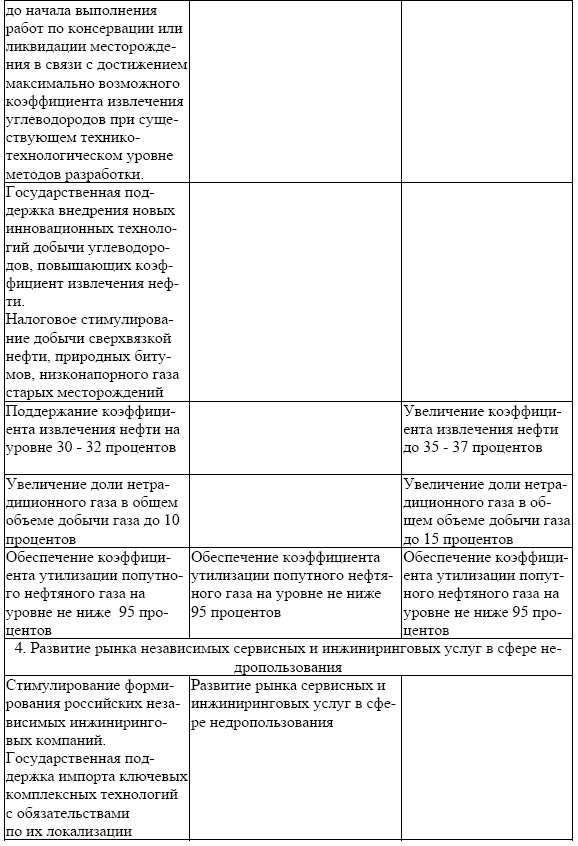 | | | |
|---|---|---|
| до начала выполнения работ по консервации или ликвидации месторождения в связи с достижением максимально возможного коэффициента извлечения углеводородов при существующем технико-технологическом уровне методов разработки. | | |
| Государственная поддержка внедрения новых инновационных технологий добычи углеводородов, повышающих коэффициент извлечения нефти. Налоговое стимулирование добычи сверхвязкой нефти, природных битумов, низконапорного газа старых месторождений | | |
| Поддержание коэффициента извлечения нефти на уровне 30 - 32 процентов | | Увеличение коэффициента извлечения нефти до 35 - 37 процентов |
| Увеличение доли нетрадиционного газа в общем объеме добычи газа до 10 процентов | | Увеличение доли нетрадиционного газа в общем объеме добычи газа до 15 процентов |
| Обеспечение коэффициента утилизации попутного нефтяного газа на уровне не ниже 95 процентов | Обеспечение коэффициента утилизации попутного нефтяного газа на уровне не ниже 95 процентов | Обеспечение коэффициента утилизации попутного нефтяного газа на уровне не ниже 95 процентов |
| 4. Развитие рынка независимых сервисных и инжиниринговых услуг в сфере недропользования | | |
| Стимулирование формирования российских независимых инжиниринговых компаний. Государственная поддержка импорта ключевых комплексных технологий с обязательствами по их локализации | Развитие рынка сервисных и инжиниринговых услуг в сфере недропользования | |